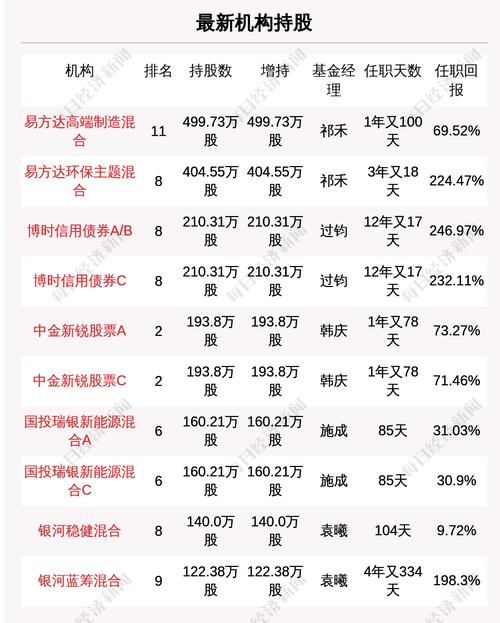 最新机构持股

| 机构 | 排名 | 持股数 | 增持 | 基金经理 | 任职天数 | 任职回报 |
|---|---|---|---|---|---|---|
| 易方达高端制造混合 | 11 | 499.73万股 | 499.73万股 | 祁禾 | 1年又100天 | 69.52% |
| 易方达环保主题混合 | 8 | 404.55万股 | 404.55万股 | 祁禾 | 3年又18天 | 224.47% |
| 博时信用债券A/B | 8 | 210.31万股 | 210.31万股 | 过钧 | 12年又17天 | 246.97% |
| 博时信用债券C | 8 | 210.31万股 | 210.31万股 | 过钧 | 12年又17天 | 232.11% |
| 中金新锐股票A | 2 | 193.8万股 | 193.8万股 | 韩庆 | 1年又78天 | 73.27% |
| 中金新锐股票C | 2 | 193.8万股 | 193.8万股 | 韩庆 | 1年又78天 | 71.46% |
| 国投瑞银新能源混合A | 6 | 160.21万股 | 160.21万股 | 施成 | 85天 | 31.03% |
| 国投瑞银新能源混合C | 6 | 160.21万股 | 160.21万股 | 施成 | 85天 | 30.9% |
| 银河稳健混合 | 8 | 140.0万股 | 140.0万股 | 袁曦 | 104天 | 9.72% |
| 银河蓝筹混合 | 9 | 122.38万股 | 122.38万股 | 袁曦 | 4年又334天 | 198.3% |

每日经济新闻